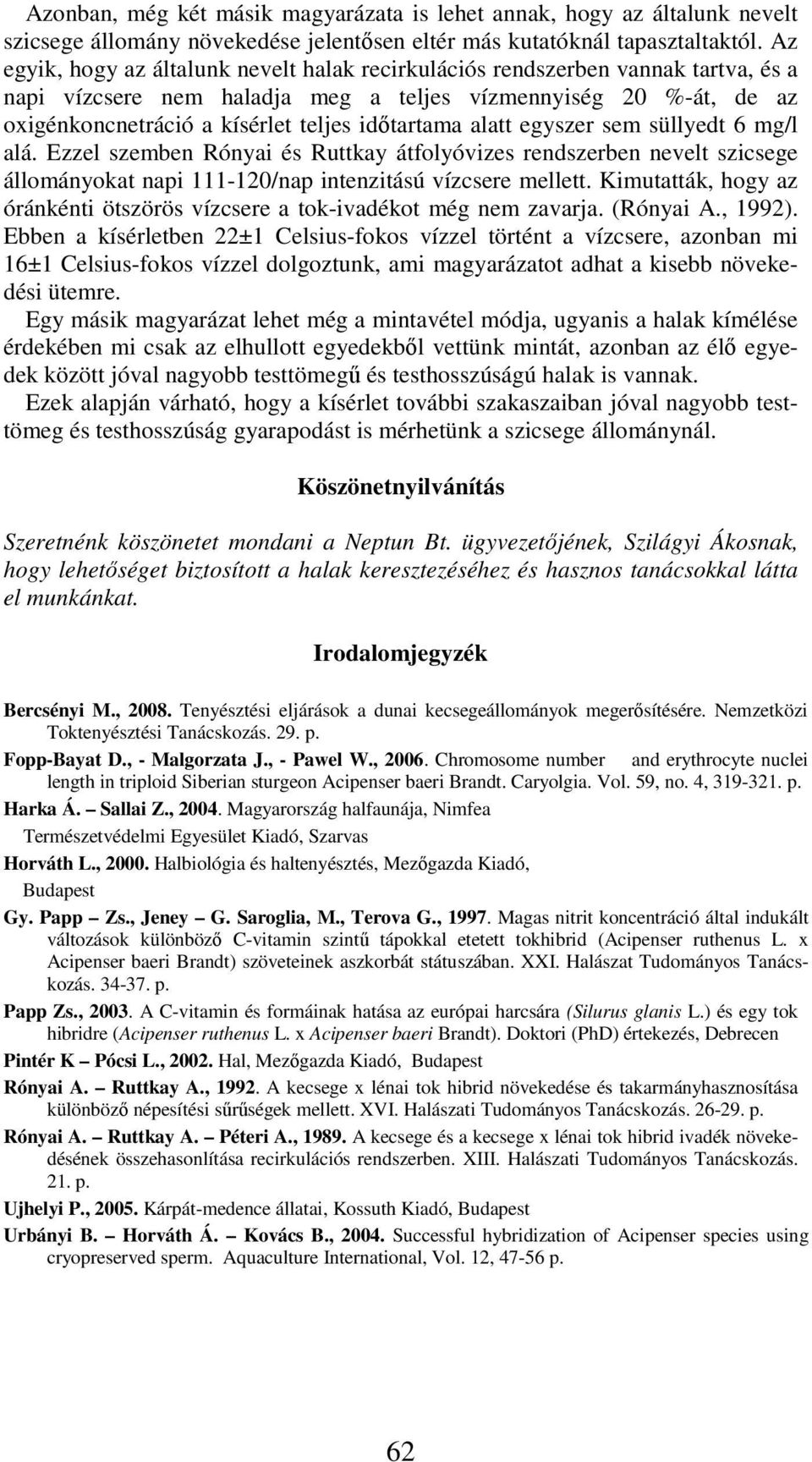 Azonban, még két másik magyarázata is lehet annak, hogy az általunk nevelt szicsege állomány növekedése jelentősen eltér más kutatóknál tapasztaltaktól. Az egyik, hogy az általunk nevelt halak recirkulációs rendszerben vannak tartva, és a napi vízcsere nem haladja meg a teljes vízmennyiség 20 %-át, de az oxigénkoncnetráció a kísérlet teljes időtartama alatt egyszer sem süllyedt 6 mg/l alá. Ezzel szemben Rónyai és Ruttkay átfolyóvizes rendszerben nevelt szicsege állományokat napi 111-120/nap intenzitású vízcsere mellett. Kimutatták, hogy az óránkénti ötszörös vízcsere a tok-ivadékot még nem zavarja. (Rónyai A., 1992). Ebben a kísérletben 22±1 Celsius-fokos vízzel történt a vízcsere, azonban mi 16±1 Celsius-fokos vízzel dolgoztunk, ami magyarázatot adhat a kisebb növekedési ütemre.

Egy másik magyarázat lehet még a mintavétel módja, ugyanis a halak kímélése érdekében mi csak az elhullott egyedekből vettünk mintát, azonban az élő egyedek között jóval nagyobb testtömegű és testhosszúságú halak is vannak.

Ezek alapján várható, hogy a kísérlet további szakaszaiban jóval nagyobb testtömeg és testhosszúság gyarapodást is mérhetünk a szicsege állománynál.

Köszönetnyilvánítás

Szeretnénk köszönetet mondani a Neptun Bt. ügyvezetőjének, Szilágyi Ákosnak, hogy lehetőséget biztosított a halak keresztezéséhez és hasznos tanácsokkal látta el munkánkat.

Irodalomjegyzék

Bercsényi M., 2008. Tenyésztési eljárások a dunai kecsegeállományok megerősítésére. Nemzetközi Toktenyésztési Tanácskozás. 29. p.

Fopp-Bayat D., - Malgorzata J., - Pawel W., 2006. Chromosome number and erythrocyte nuclei length in triploid Siberian sturgeon Acipenser baeri Brandt. Caryolgia. Vol. 59, no. 4, 319-321. p.

Harka Á. – Sallai Z., 2004. Magyarország halfaunája, Nimfea Természetvédelmi Egyesület Kiadó, Szarvas

Horváth L., 2000. Halbiológia és haltenyésztés, Mezőgazda Kiadó, Budapest

Gy. Papp – Zs., Jeney – G. Saroglia, M., Terova G., 1997. Magas nitrit koncentráció által indukált változások különböző C-vitamin szintű tápokkal etetett tokhibrid (Acipenser ruthenus L. x Acipenser baeri Brandt) szöveteinek aszkorbát státuszában. XXI. Halászat Tudományos Tanácskozás. 34-37. p.

Papp Zs., 2003. A C-vitamin és formáinak hatása az európai harcsára (Silurus glanis L.) és egy tok hibridre (Acipenser ruthenus L. x Acipenser baeri Brandt). Doktori (PhD) értekezés, Debrecen

Pintér K – Pócsi L., 2002. Hal, Mezőgazda Kiadó, Budapest

Rónyai A. – Ruttkay A., 1992. A kecsege x lénai tok hibrid növekedése és takarmányhasznosítása különböző népesítési sűrűségek mellett. XVI. Halászati Tudományos Tanácskozás. 26-29. p.

Rónyai A. – Ruttkay A. – Péteri A., 1989. A kecsege és a kecsege x lénai tok hibrid ivadék növekedésének összehasonlítása recirkulációs rendszerben. XIII. Halászati Tudományos Tanácskozás. 21. p.

Ujhelyi P., 2005. Kárpát-medence állatai, Kossuth Kiadó, Budapest

Urbányi B. – Horváth Á. – Kovács B., 2004. Successful hybridization of Acipenser species using cryopreserved sperm. Aquaculture International, Vol. 12, 47-56 p.

62